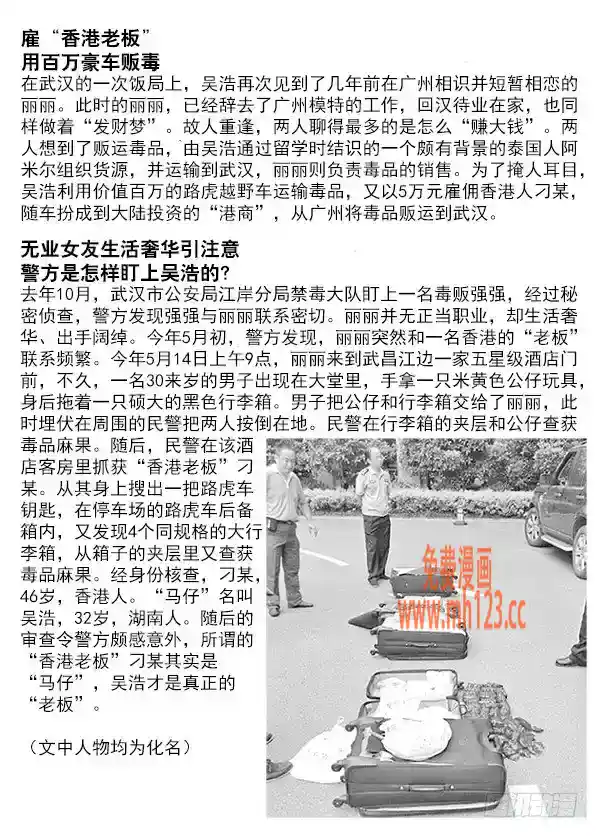 雇“香港老板”
用百万豪车贩毒

在武汉的一次饭局上，吴浩再次见到了几年前在广州相识并短暂相恋的丽丽。此时的丽丽，已经辞去了广州模特的工作，回汉待业在家，也同样做着“发财梦”。故人重逢，两人聊得最多的是怎么“赚大钱”。两人想到了贩运毒品，由吴浩通过留学时结识的一个颇有背景的泰国人阿米尔组织货源，并运输到武汉，丽丽则负责毒品的销售。为了掩人耳目，吴浩利用价值百万的路虎越野车运输毒品，又以5万元雇佣香港人刁某，随车扮成到大陆投资的“港商”，从广州将毒品贩运到武汉。

无业女友生活奢华引注意
警方是怎样盯上吴浩的？

去年10月，武汉市公安局江岸分局禁毒大队盯上一名毒贩强强，经过秘密侦查，警方发现强强与丽丽联系密切。丽丽并无正当职业，却生活奢华、出手阔绰。今年5月初，警方发现，丽丽突然和一名香港的“老板”联系频繁。今年5月14日上午9点，丽丽来到武昌江边一家五星级酒店门前，不久，一名30来岁的男子出现在大堂里，手拿一只米黄色公仔玩具，身后拖着一只硕大的黑色行李箱。男子把公仔和行李箱交给了丽丽，此时埋伏在周围的民警把两人按倒在地。民警在行李箱的夹层和公仔查获毒品麻果。随后，民警在该酒店客房里抓获“香港老板”刁某。从其身上搜出一把路虎车钥匙，在停车场的路虎车后备箱内，又发现4个同规格的大行李箱，从箱子的夹层里又查获毒品麻果。经身份核查，刁某，46岁，香港人。“马仔”名叫吴浩，32岁，湖南人。随后的审查令警方颇感意外，所谓的“香港老板”刁某其实是“马仔”，吴浩才是真正的“老板”。

（文中人物均为化名）

免费漫画
www.mh123.cc